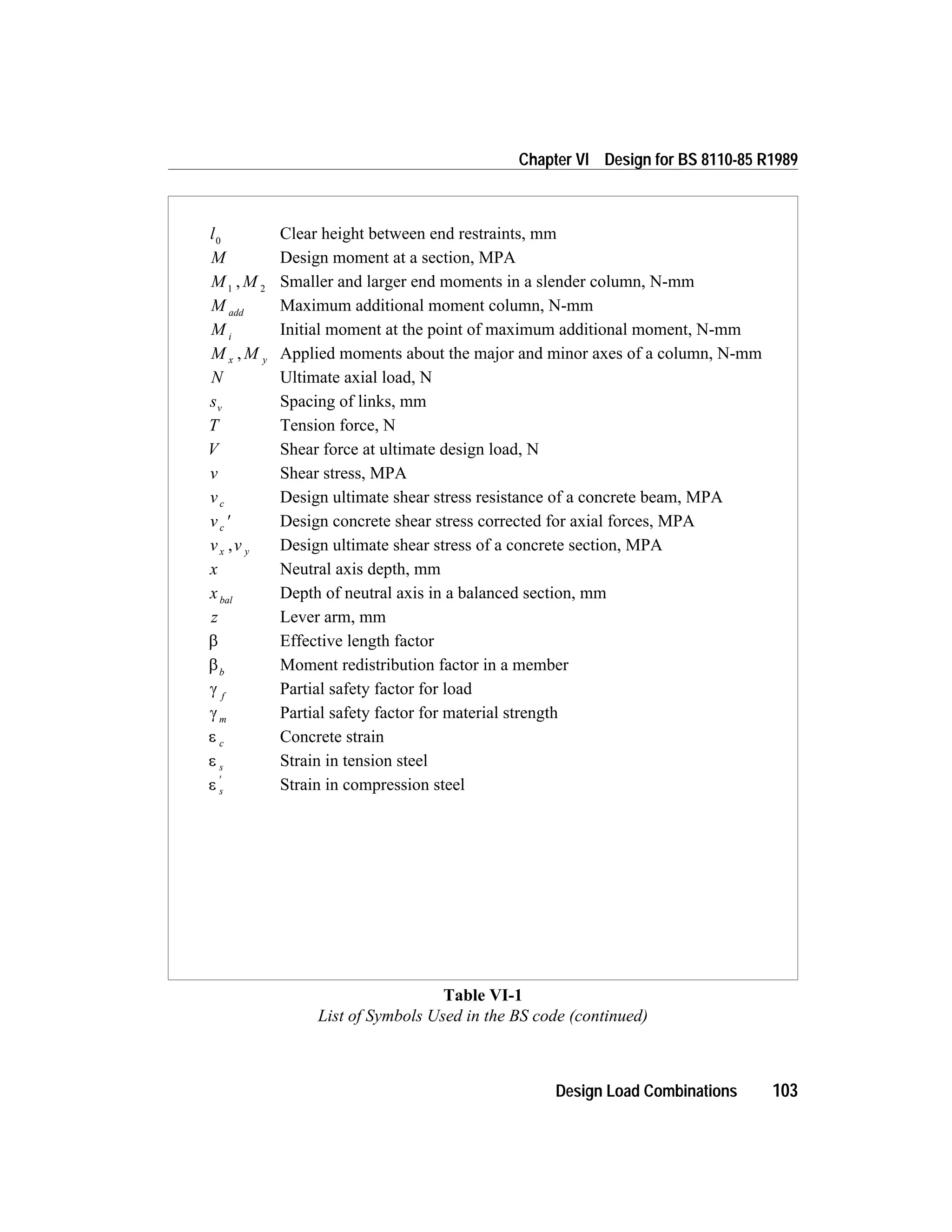 Chapter VI Design for BS 8110-85 R1989

$l_0$ Clear height between end restraints, mm
$M$ Design moment at a section, MPA
$M_1, M_2$ Smaller and larger end moments in a slender column, N-mm
$M_{add}$ Maximum additional moment column, N-mm
$M_i$ Initial moment at the point of maximum additional moment, N-mm
$M_x, M_y$ Applied moments about the major and minor axes of a column, N-mm
$N$ Ultimate axial load, N
$s_v$ Spacing of links, mm
$T$ Tension force, N
$V$ Shear force at ultimate design load, N
$v$ Shear stress, MPA
$v_c$ Design ultimate shear stress resistance of a concrete beam, MPA
$v_c'$ Design concrete shear stress corrected for axial forces, MPA
$v_x, v_y$ Design ultimate shear stress of a concrete section, MPA
$x$ Neutral axis depth, mm
$x_{bal}$ Depth of neutral axis in a balanced section, mm
$z$ Lever arm, mm
$\beta$ Effective length factor
$\beta_b$ Moment redistribution factor in a member
$\gamma_f$ Partial safety factor for load
$\gamma_m$ Partial safety factor for material strength
$\varepsilon_c$ Concrete strain
$\varepsilon_s$ Strain in tension steel
$\varepsilon_s'$ Strain in compression steel

Table VI-1
List of Symbols Used in the BS code (continued)

Design Load Combinations 103